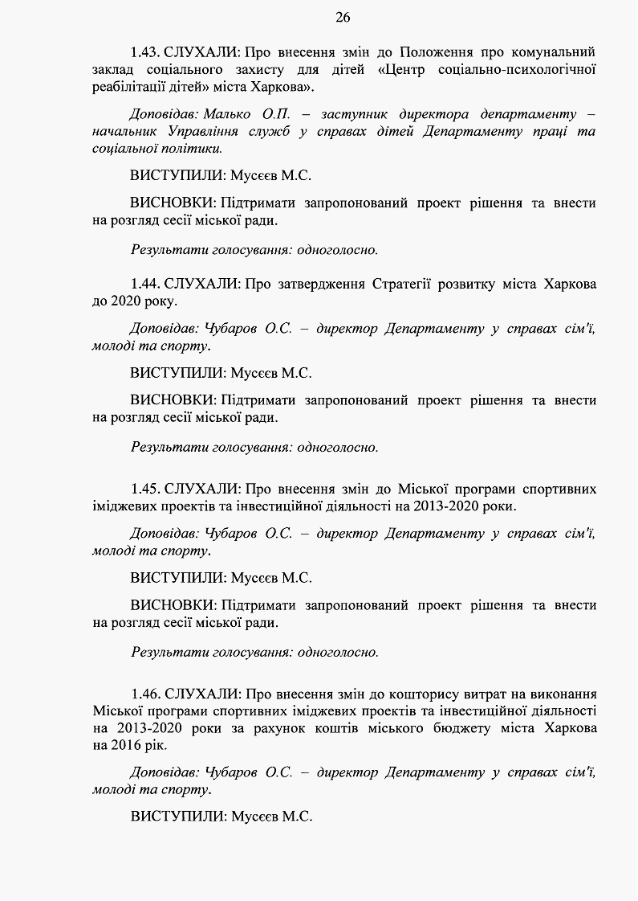 26

1.43. СЛУХАЛИ: Про внесення змін до Положення про комунальний заклад соціального захисту для дітей «Центр соціально-психологічної реабілітації дітей» міста Харкова».

Доповідав: Малько О.П. – заступник директора департаменту – начальник Управління служб у справах дітей Департаменту праці та соціальної політики.

ВИСТУПИЛИ: Мусєєв М.С.

ВИСНОВКИ: Підтримати запропонований проект рішення та внести на розгляд сесії міської ради.

Результати голосування: одноголосно.

1.44. СЛУХАЛИ: Про затвердження Стратегії розвитку міста Харкова до 2020 року.

Доповідав: Чубаров О.С. – директор Департаменту у справах сім'ї, молоді та спорту.

ВИСТУПИЛИ: Мусєєв М.С.

ВИСНОВКИ: Підтримати запропонований проект рішення та внести на розгляд сесії міської ради.

Результати голосування: одноголосно.

1.45. СЛУХАЛИ: Про внесення змін до Міської програми спортивних іміджевих проектів та інвестиційної діяльності на 2013-2020 роки.

Доповідав: Чубаров О.С. – директор Департаменту у справах сім'ї, молоді та спорту.

ВИСТУПИЛИ: Мусєєв М.С.

ВИСНОВКИ: Підтримати запропонований проект рішення та внести на розгляд сесії міської ради.

Результати голосування: одноголосно.

1.46. СЛУХАЛИ: Про внесення змін до кошторису витрат на виконання Міської програми спортивних іміджевих проектів та інвестиційної діяльності на 2013-2020 роки за рахунок коштів міського бюджету міста Харкова на 2016 рік.

Доповідав: Чубаров О.С. – директор Департаменту у справах сім'ї, молоді та спорту.

ВИСТУПИЛИ: Мусєєв М.С.